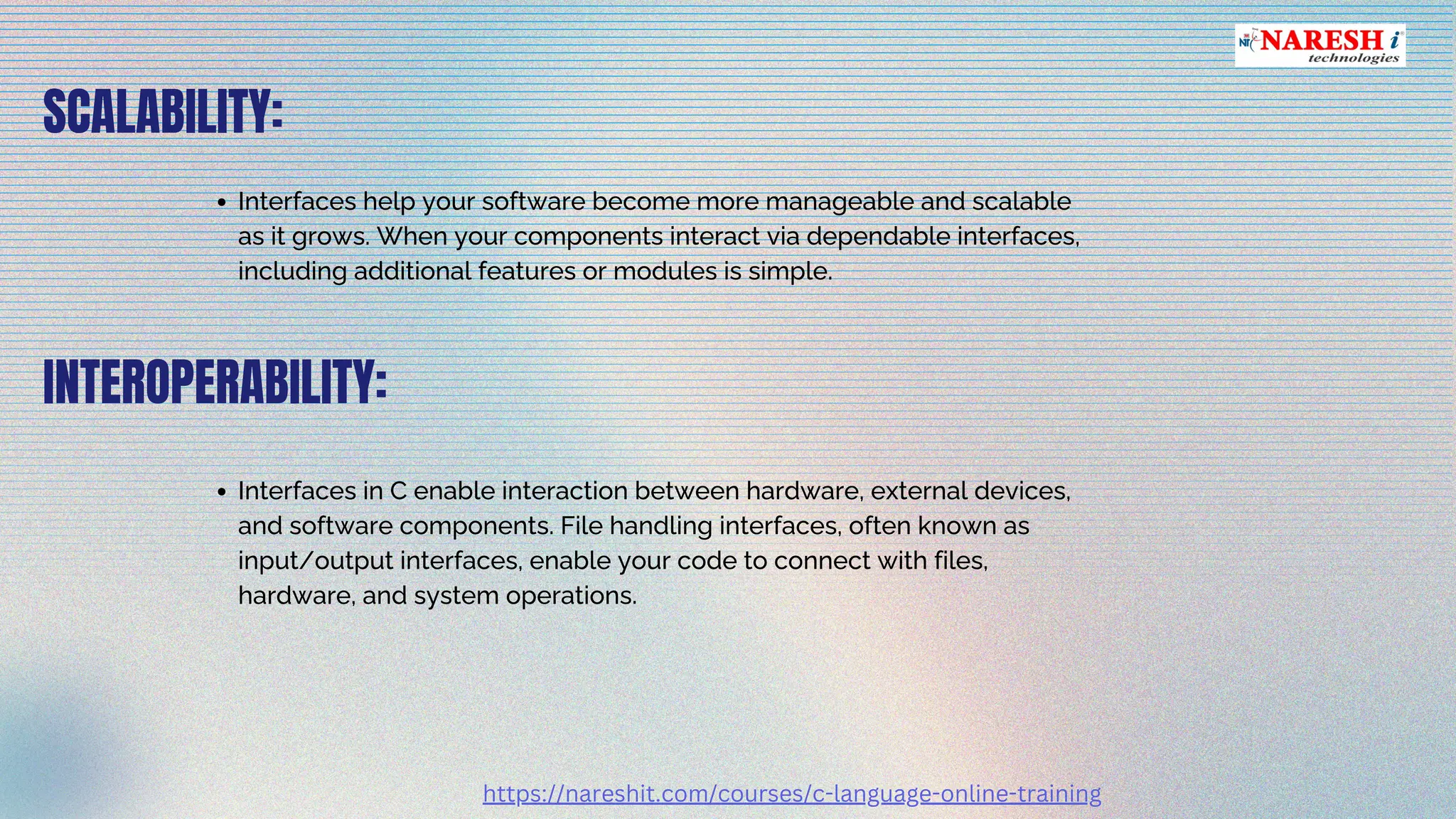 NIT NARESH i technologies

SCALABILITY:

• Interfaces help your software become more manageable and scalable as it grows. When your components interact via dependable interfaces, including additional features or modules is simple.

INTEROPERABILITY:

• Interfaces in C enable interaction between hardware, external devices, and software components. File handling interfaces, often known as input/output interfaces, enable your code to connect with files, hardware, and system operations.

https://nareshit.com/courses/c-language-online-training